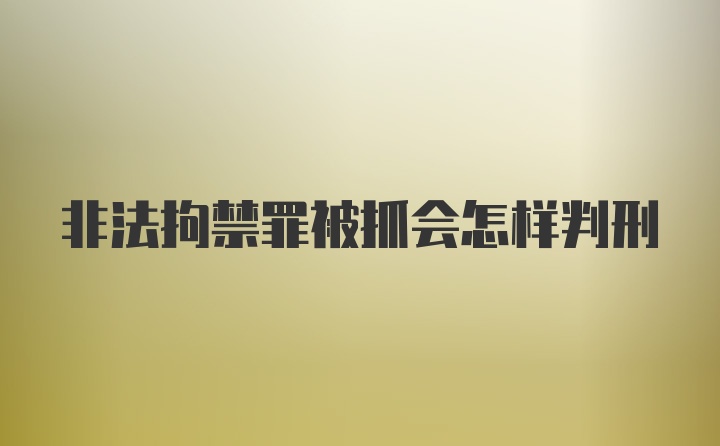 非法拘禁罪被抓会怎样判刑